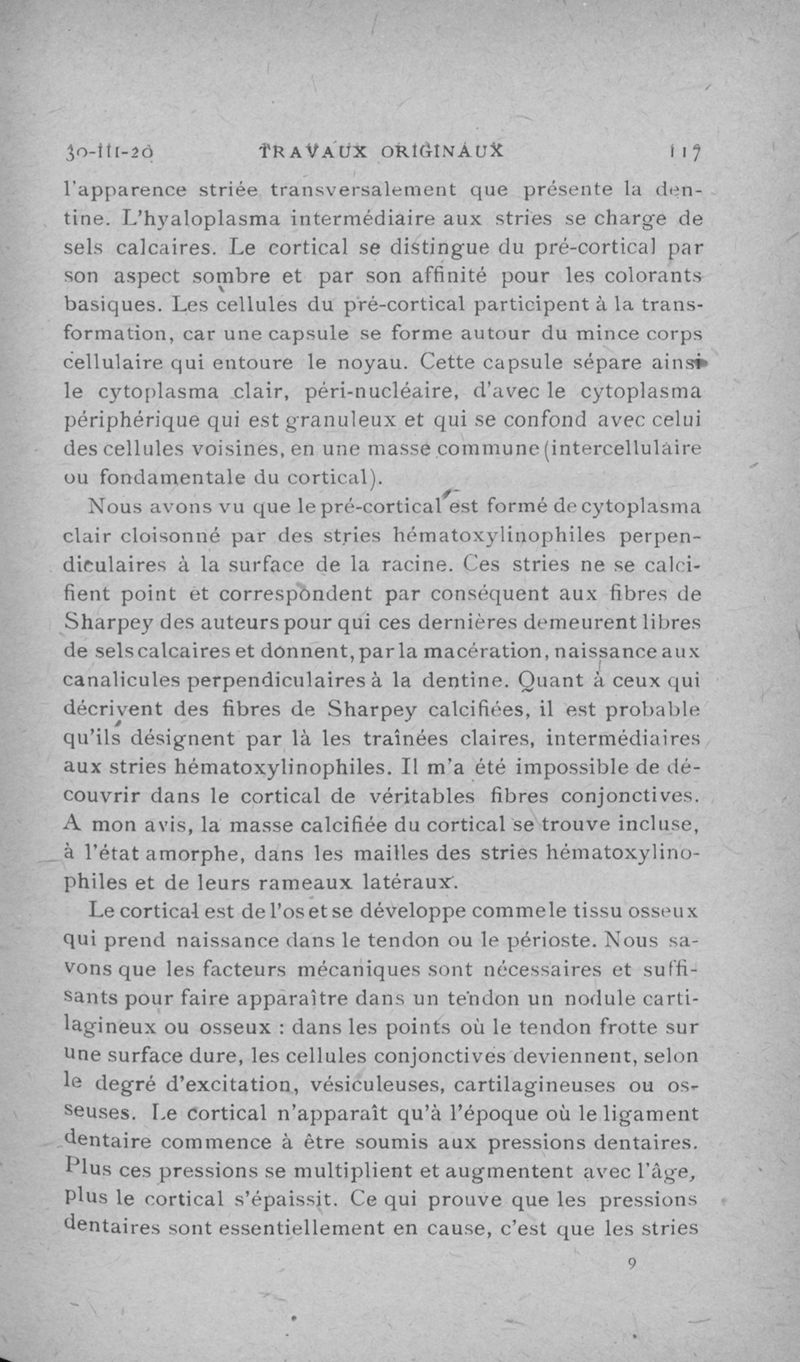 30-III-20 TRAVAUX ORIGINAUX 117

l'apparence striée transversalement que présente la dentine. L'hyaloplasma intermédiaire aux stries se charge de sels calcaires. Le cortical se distingue du pré-cortical par son aspect sombre et par son affinité pour les colorants basiques. Les cellules du pré-cortical participent à la transformation, car une capsule se forme autour du mince corps cellulaire qui entoure le noyau. Cette capsule sépare ainsi le cytoplasma clair, péri-nucléaire, d'avec le cytoplasma périphérique qui est granuleux et qui se confond avec celui des cellules voisines, en une masse commune (intercellulaire ou fondamentale du cortical).

Nous avons vu que le pré-cortical est formé de cytoplasma clair cloisonné par des stries hématoxylinophiles perpendiculaires à la surface de la racine. Ces stries ne se calcifient point et correspondent par conséquent aux fibres de Sharpey des auteurs pour qui ces dernières demeurent libres de sels calcaires et donnent, par la macération, naissance aux canalicules perpendiculaires à la dentine. Quant à ceux qui décrivent des fibres de Sharpey calcifiées, il est probable qu'ils désignent par là les traînées claires, intermédiaires aux stries hématoxylinophiles. Il m'a été impossible de découvrir dans le cortical de véritables fibres conjonctives. A mon avis, la masse calcifiée du cortical se trouve incluse, à l'état amorphe, dans les mailles des stries hématoxylinophiles et de leurs rameaux latéraux.

Le cortical est de l'os et se développe comme le tissu osseux qui prend naissance dans le tendon ou le périoste. Nous savons que les facteurs mécaniques sont nécessaires et suffisants pour faire apparaître dans un tendon un nodule cartilagineux ou osseux : dans les points où le tendon frotte sur une surface dure, les cellules conjonctives deviennent, selon le degré d'excitation, vésiculeuses, cartilagineuses ou osseuses. Le cortical n'apparaît qu'à l'époque où le ligament dentaire commence à être soumis aux pressions dentaires. Plus ces pressions se multiplient et augmentent avec l'âge, plus le cortical s'épaissit. Ce qui prouve que les pressions dentaires sont essentiellement en cause, c'est que les stries

9